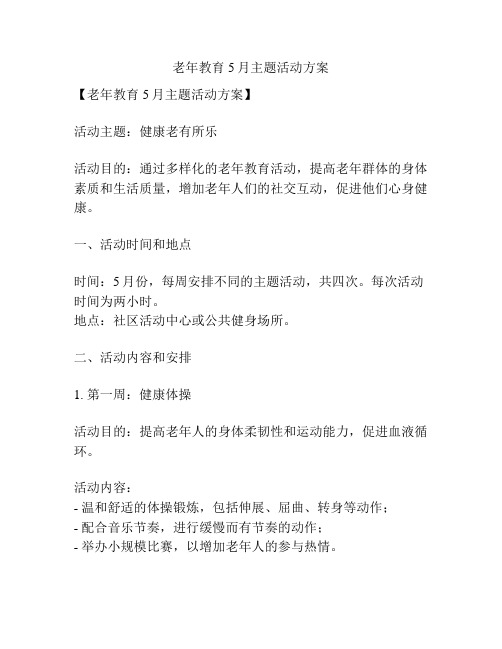 老年教育 5 月主题活动方案

【老年教育 5 月主题活动方案】

活动主题：健康老有所乐

活动目的：通过多样化的老年教育活动，提高老年群体的身体素质和生活质量，增加老年人们的社交互动，促进他们心身健康。

一、活动时间和地点

时间：5 月份，每周安排不同的主题活动，共四次。每次活动时间为两小时。
地点：社区活动中心或公共健身场所。

二、活动内容和安排

1. 第一周：健康体操

活动目的：提高老年人的身体柔韧性和运动能力，促进血液循环。

活动内容：
- 温和舒适的体操锻炼，包括伸展、屈曲、转身等动作；
- 配合音乐节奏，进行缓慢而有节奏的动作；
- 举办小规模比赛，以增加老年人的参与热情。